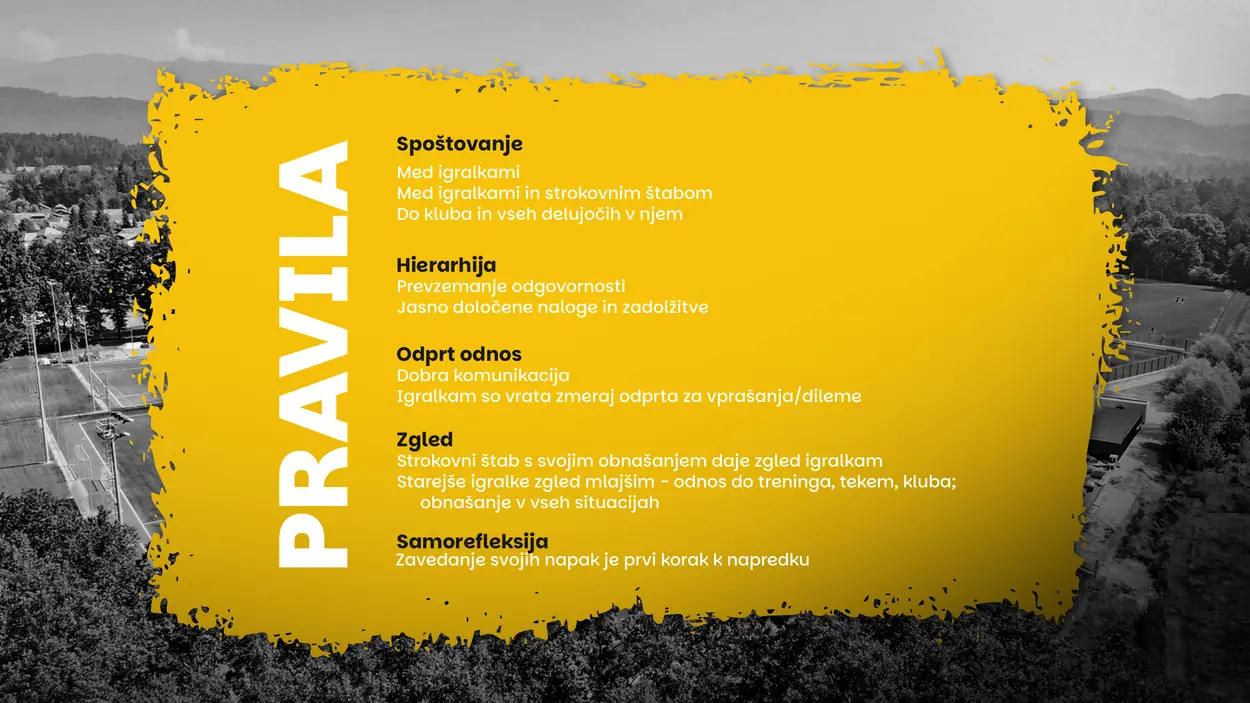 PRAVILA

Spoštovanje
Med igralkami
Med igralkami in strokovnim štabom
Do kluba in vseh delujočih v njem

Hierarhija
Prevzemanje odgovornosti
Jasno določene naloge in zadolžitve

Odprt odnos
Dobra komunikacija
Igralkam so vrata zmeraj odprta za vprašanja/dileme

Zgled
Strokovni štab s svojim obnašanjem daje zgled igralkam
Starejše igralke zgled mlajšim - odnos do treninga, tekem, kluba; obnašanje v vseh situacijah

Samorefleksija
Zavedanje svojih napak je prvi korak k napredku